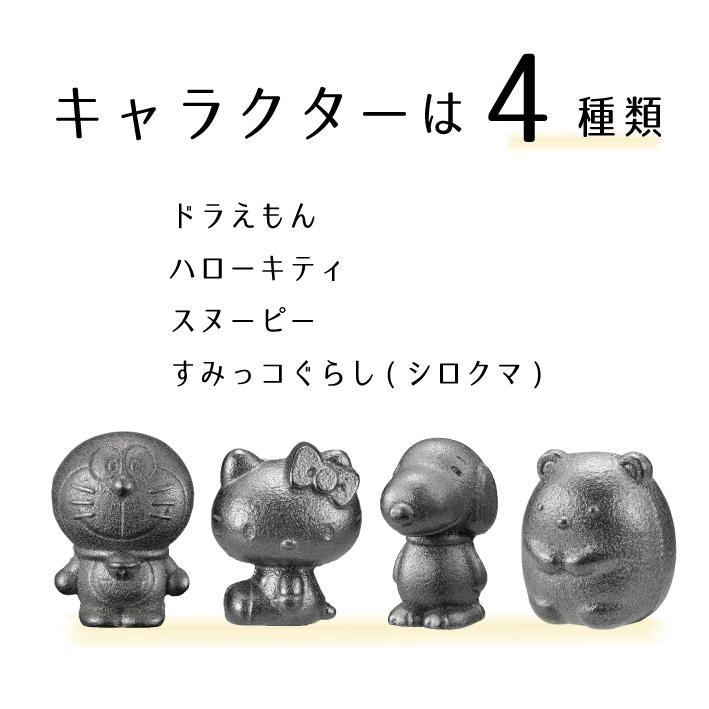 キャラクターは 4 種類

ドラえもん
ハローキティ
スヌーピー
すみっコぐらし(シロクマ)